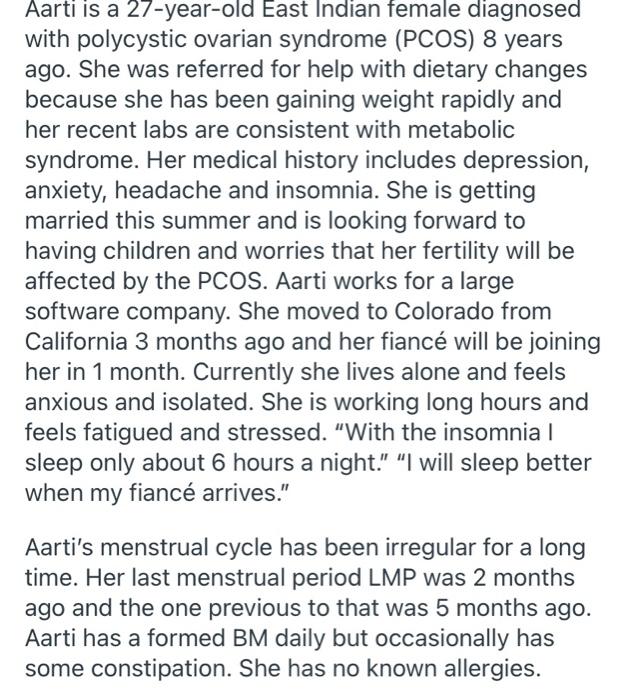 Aarti is a 27-year-old East Indian female diagnosed with polycystic ovarian syndrome (PCOS) 8 years ago. She was referred for help with dietary changes because she has been gaining weight rapidly and her recent labs are consistent with metabolic syndrome. Her medical history includes depression, anxiety, headache and insomnia. She is getting married this summer and is looking forward to having children and worries that her fertility will be affected by the PCOS. Aarti works for a large software company. She moved to Colorado from California 3 months ago and her fiancé will be joining her in 1 month. Currently she lives alone and feels anxious and isolated. She is working long hours and feels fatigued and stressed. "With the insomnia I sleep only about 6 hours a night." "I will sleep better when my fiancé arrives."

Aarti's menstrual cycle has been irregular for a long time. Her last menstrual period LMP was 2 months ago and the one previous to that was 5 months ago. Aarti has a formed BM daily but occasionally has some constipation. She has no known allergies.